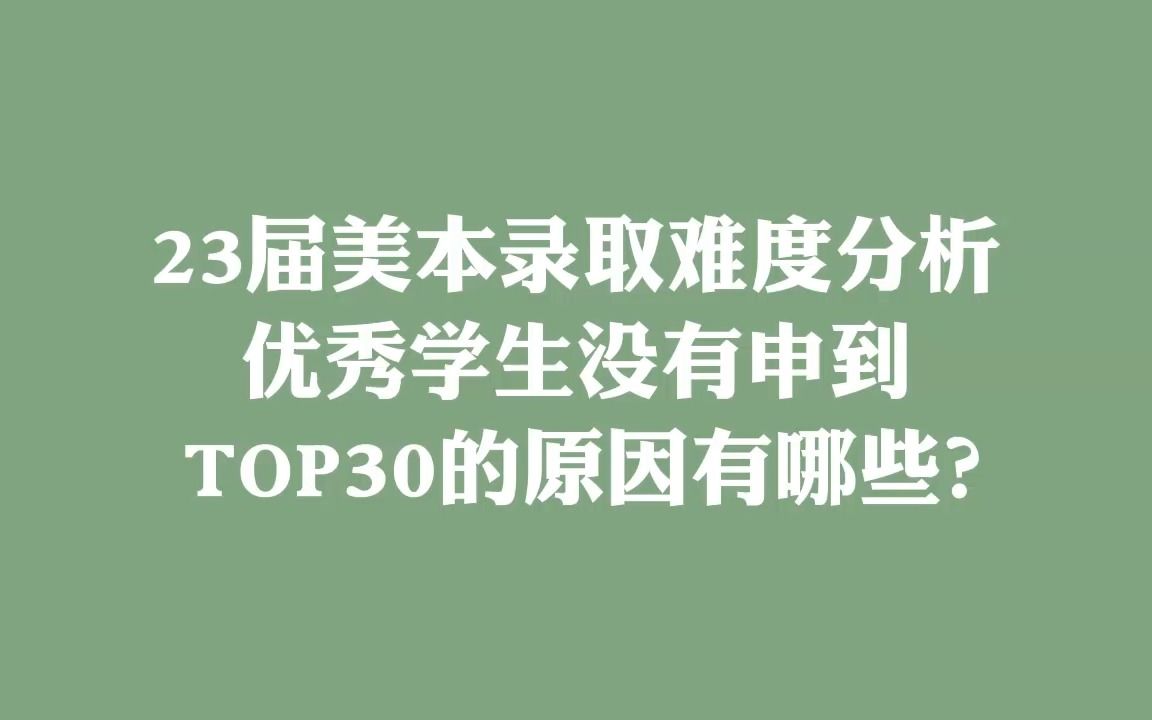 23届美本录取难度分析
优秀学生没有申到
TOP30的原因有哪些?